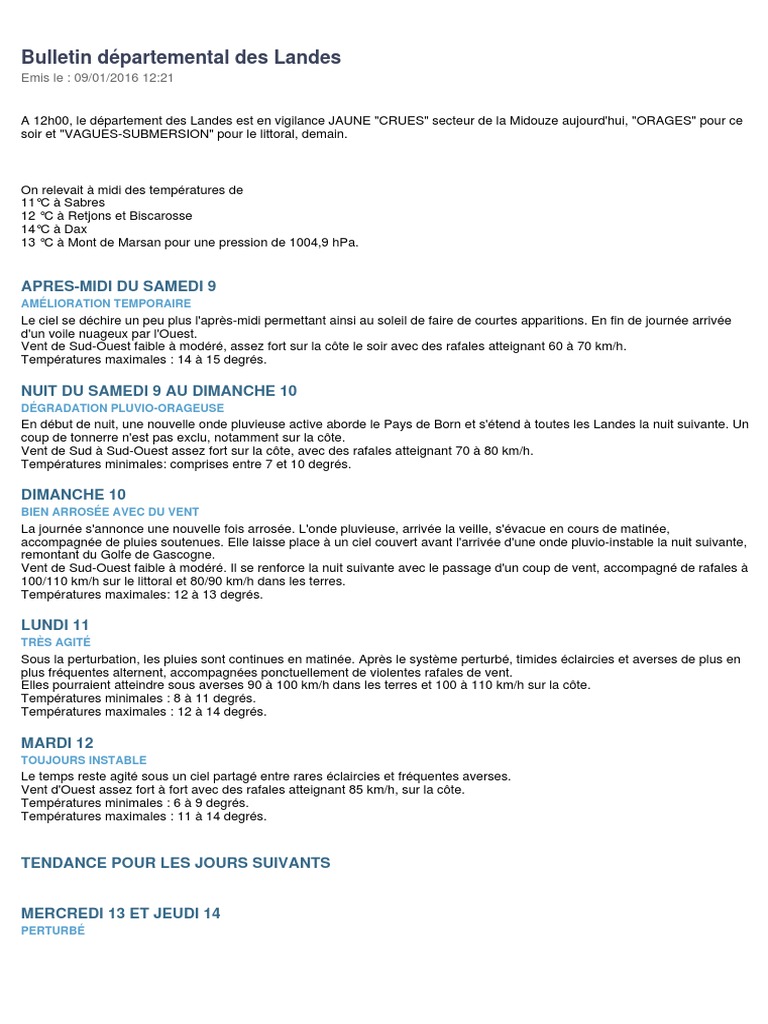 Bulletin départemental des Landes
Emis le : 09/01/2016 12:21

A 12h00, le département des Landes est en vigilance JAUNE "CRUES" secteur de la Midouze aujourd'hui, "ORAGES" pour ce soir et "VAGUES-SUBMERSION" pour le littoral, demain.

On relevait à midi des températures de
11°C à Sabres
12 °C à Retjons et Biscarosse
14°C à Dax
13 °C à Mont de Marsan pour une pression de 1004,9 hPa.

APRES-MIDI DU SAMEDI 9
AMÉLIORATION TEMPORAIRE
Le ciel se déchire un peu plus l'après-midi permettant ainsi au soleil de faire de courtes apparitions. En fin de journée arrivée d'un voile nuageux par l'Ouest.
Vent de Sud-Ouest faible à modéré, assez fort sur la côte le soir avec des rafales atteignant 60 à 70 km/h.
Températures maximales : 14 à 15 degrés.

NUIT DU SAMEDI 9 AU DIMANCHE 10
DÉGRADATION PLUVIO-ORAGEUSE
En début de nuit, une nouvelle onde pluvieuse active aborde le Pays de Born et s'étend à toutes les Landes la nuit suivante. Un coup de tonnerre n'est pas exclu, notamment sur la côte.
Vent de Sud à Sud-Ouest assez fort sur la côte, avec des rafales atteignant 70 à 80 km/h.
Températures minimales: comprises entre 7 et 10 degrés.

DIMANCHE 10
BIEN ARROSÉE AVEC DU VENT
La journée s'annonce une nouvelle fois arrosée. L'onde pluvieuse, arrivée la veille, s'évacue en cours de matinée, accompagnée de pluies soutenues. Elle laisse place à un ciel couvert avant l'arrivée d'une onde pluvio-instable la nuit suivante, remontant du Golfe de Gascogne.
Vent de Sud-Ouest faible à modéré. Il se renforce la nuit suivante avec le passage d'un coup de vent, accompagné de rafales à 100/110 km/h sur le littoral et 80/90 km/h dans les terres.
Températures maximales: 12 à 13 degrés.

LUNDI 11
TRÈS AGITÉ
Sous la perturbation, les pluies sont continues en matinée. Après le système perturbé, timides éclaircies et averses de plus en plus fréquentes alternent, accompagnées ponctuellement de violentes rafales de vent.
Elles pourraient atteindre sous averses 90 à 100 km/h dans les terres et 100 à 110 km/h sur la côte.
Températures minimales : 8 à 11 degrés.
Températures maximales : 12 à 14 degrés.

MARDI 12
TOUJOURS INSTABLE
Le temps reste agité sous un ciel partagé entre rares éclaircies et fréquentes averses.
Vent d'Ouest assez fort à fort avec des rafales atteignant 85 km/h, sur la côte.
Températures minimales : 6 à 9 degrés.
Températures maximales : 11 à 14 degrés.

TENDANCE POUR LES JOURS SUIVANTS

MERCREDI 13 ET JEUDI 14
PERTURBÉ